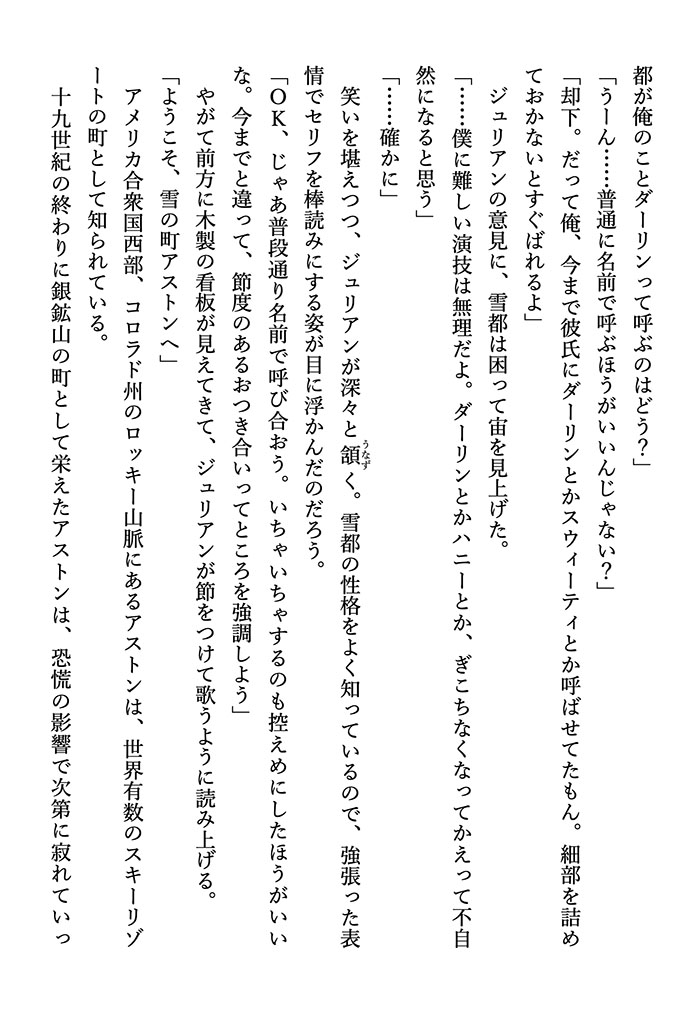 都が俺のことダーリンって呼ぶのはどう？」

「うーん……普通に名前で呼ぶほうがいいんじゃない？」

「却下。だって俺、今まで彼氏にダーリンとかスウィーティとか呼ばせてたもん。細部を詰めておかないとすぐばれるよ」

ジュリアンの意見に、雪都は困って宙を見上げた。

「……僕に難しい演技は無理だよ。ダーリンとかハニーとか、ぎこちなくなってかえって不自然になると思う」

「……確かに」

笑いを堪えつつ、ジュリアンが深々と頷く。雪都の性格をよく知っているので、強張った表情でセリフを棒読みにする姿が目に浮かんだのだろう。

「ＯＫ、じゃあ普段通り名前で呼び合おう。いちゃいちゃするのも控えめにしたほうがいいな。今までと違って、節度のあるおつき合いってところを強調しよう」

やがて前方に木製の看板が見えてきて、ジュリアンが節をつけて歌うように読み上げる。

「ようこそ、雪の町アストンへ」

アメリカ合衆国西部、コロラド州のロッキー山脈にあるアストンは、世界有数のスキーリゾートの町として知られている。

十九世紀の終わりに銀鉱山の町として栄えたアストンは、恐慌の影響で次第に寂れていっ